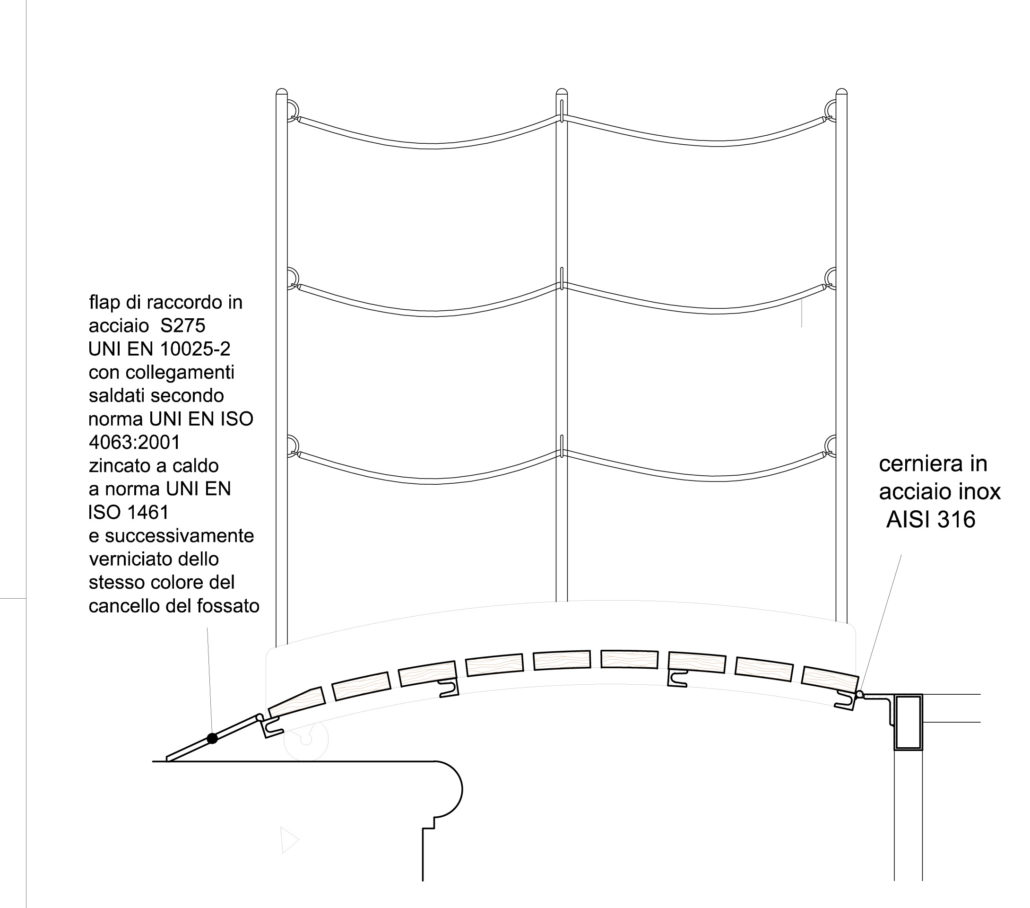 flap di raccordo in acciaio S275 UNI EN 10025-2 con collegamenti saldati secondo norma UNI EN ISO 4063:2001 zincato a caldo a norma UNI EN ISO 1461 e successivamente verniciato dello stesso colore del cancello del fossato

cerniera in acciaio inox AISI 316